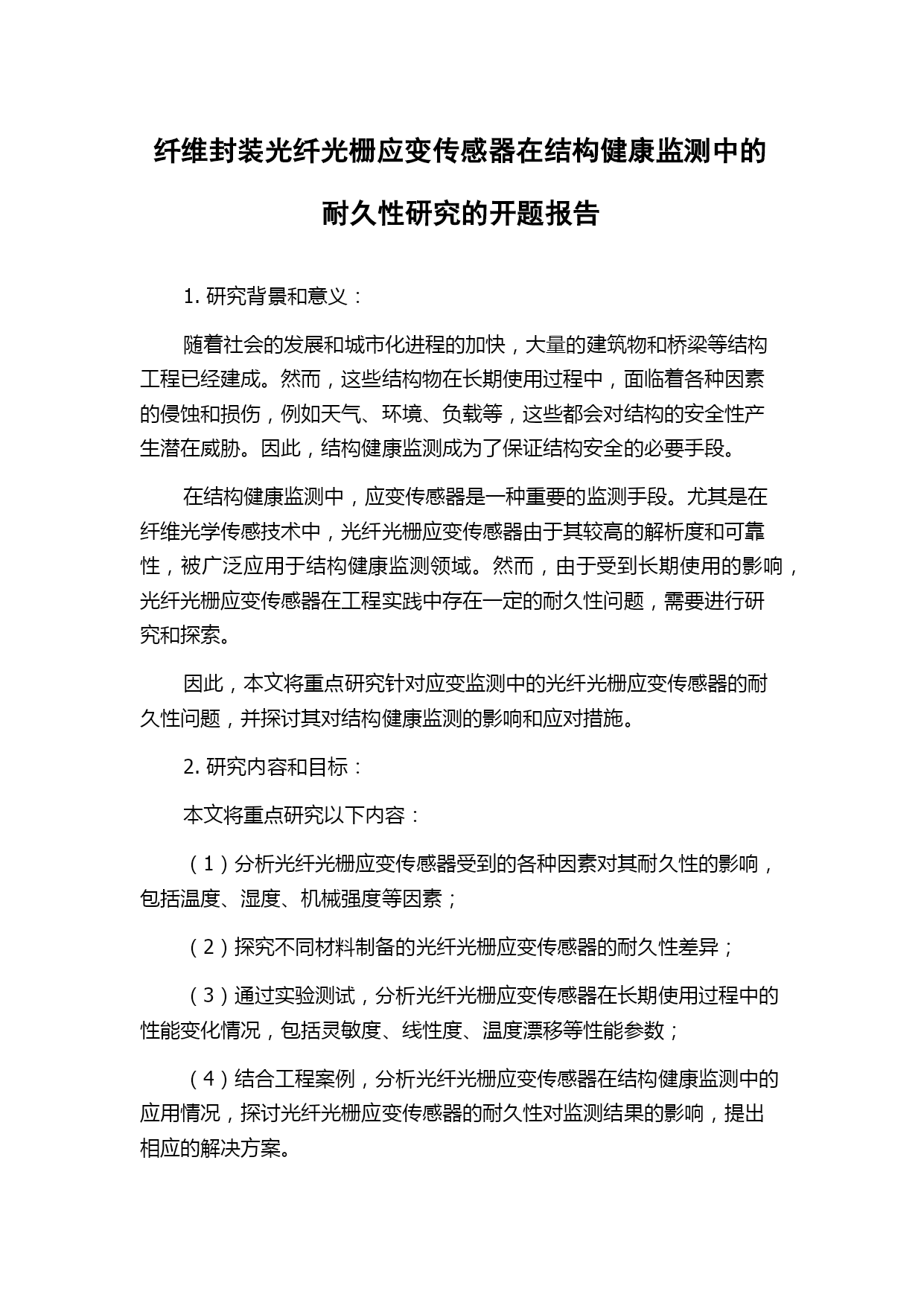 纤维封装光纤光栅应变传感器在结构健康监测中的耐久性研究的开题报告

1. 研究背景和意义：

随着社会的发展和城市化进程的加快，大量的建筑物和桥梁等结构工程已经建成。然而，这些结构物在长期使用过程中，面临着各种因素的侵蚀和损伤，例如天气、环境、负载等，这些都会对结构的安全性产生潜在威胁。因此，结构健康监测成为了保证结构安全的必要手段。

在结构健康监测中，应变传感器是一种重要的监测手段。尤其是在纤维光学传感技术中，光纤光栅应变传感器由于其较高的解析度和可靠性，被广泛应用于结构健康监测领域。然而，由于受到长期使用的影响，光纤光栅应变传感器在工程实践中存在一定的耐久性问题，需要进行研究和探索。

因此，本文将重点研究针对应变监测中的光纤光栅应变传感器的耐久性问题，并探讨其对结构健康监测的影响和应对措施。

2. 研究内容和目标：

本文将重点研究以下内容：

（1）分析光纤光栅应变传感器受到的各种因素对其耐久性的影响，包括温度、湿度、机械强度等因素；

（2）探究不同材料制备的光纤光栅应变传感器的耐久性差异；

（3）通过实验测试，分析光纤光栅应变传感器在长期使用过程中的性能变化情况，包括灵敏度、线性度、温度漂移等性能参数；

（4）结合工程案例，分析光纤光栅应变传感器在结构健康监测中的应用情况，探讨光纤光栅应变传感器的耐久性对监测结果的影响，提出相应的解决方案。